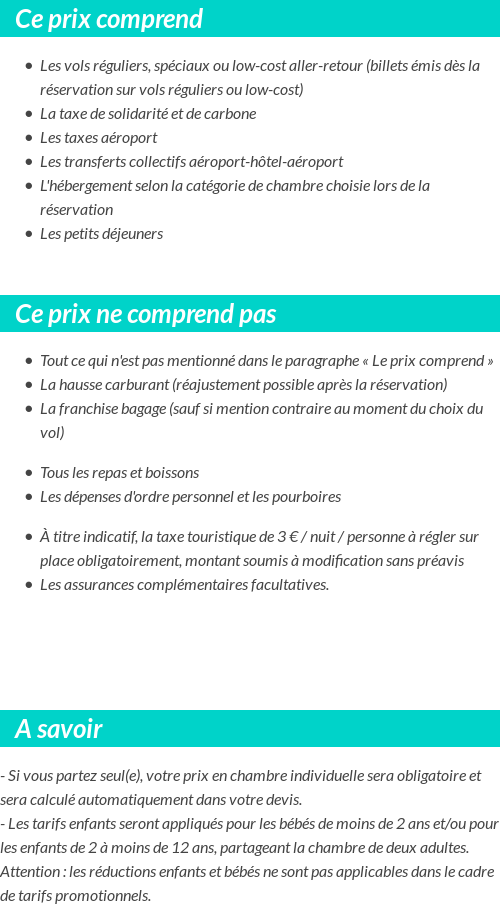 Ce prix comprend

- Les vols réguliers, spéciaux ou low-cost aller-retour (billets émis dès la réservation sur vols réguliers ou low-cost)
- La taxe de solidarité et de carbone
- Les taxes aéroport
- Les transferts collectifs aéroport-hôtel-aéroport
- L'hébergement selon la catégorie de chambre choisie lors de la réservation
- Les petits déjeuners

Ce prix ne comprend pas

- Tout ce qui n'est pas mentionné dans le paragraphe « Le prix comprend »
- La hausse carburant (réajustement possible après la réservation)
- La franchise bagage (sauf si mention contraire au moment du choix du vol)

- Tous les repas et boissons
- Les dépenses d'ordre personnel et les pourboires

- À titre indicatif, la taxe touristique de 3 € / nuit / personne à régler sur place obligatoirement, montant soumis à modification sans préavis
- Les assurances complémentaires facultatives.

A savoir

- Si vous partez seul(e), votre prix en chambre individuelle sera obligatoire et sera calculé automatiquement dans votre devis.
- Les tarifs enfants seront appliqués pour les bébés de moins de 2 ans et/ou pour les enfants de 2 à moins de 12 ans, partageant la chambre de deux adultes.
Attention : les réductions enfants et bébés ne sont pas applicables dans le cadre de tarifs promotionnels.